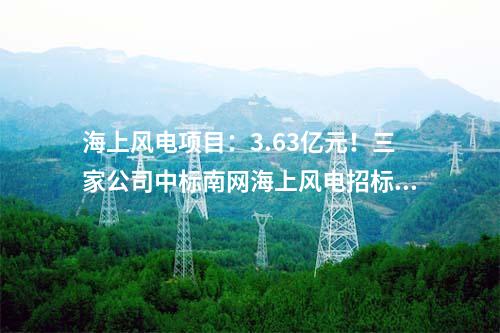 海上风电项目：3.63亿元！三家公司中标南网海上风电招标...